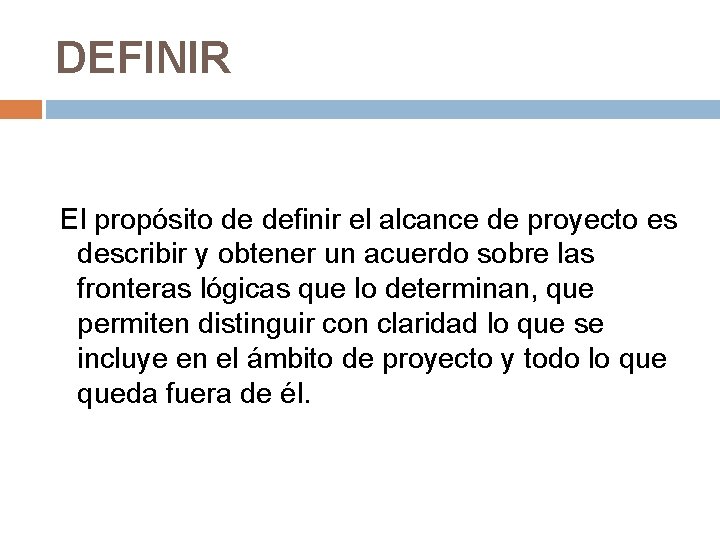 DEFINIR

El propósito de definir el alcance de proyecto es describir y obtener un acuerdo sobre las fronteras lógicas que lo determinan, que permiten distinguir con claridad lo que se incluye en el ámbito de proyecto y todo lo que queda fuera de él.